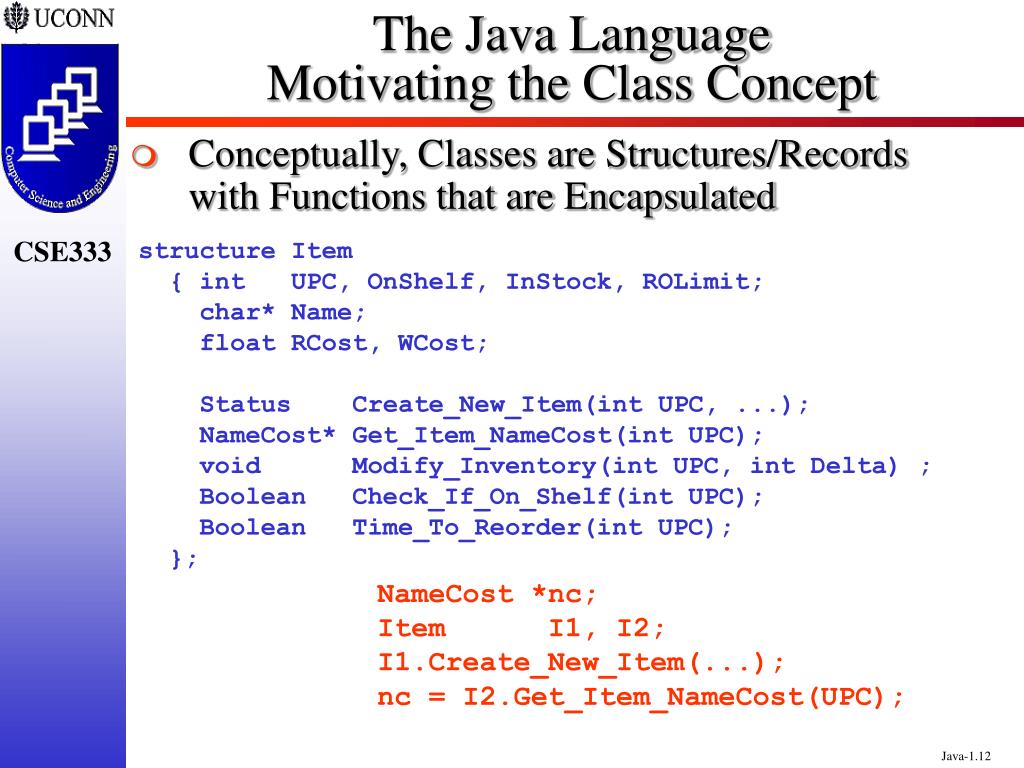 UCONN

Computer Science and Engineering

CSE333

The Java Language
Motivating the Class Concept

Conceptually, Classes are Structures/Records with Functions that are Encapsulated

structure Item
  { int   UPC, OnShelf, InStock, ROLimit;
    char* Name;
    float RCost, WCost;

    Status    Create_New_Item(int UPC, ...);
    NameCost* Get_Item_NameCost(int UPC);
    void      Modify_Inventory(int UPC, int Delta) ;
    Boolean   Check_If_On_Shelf(int UPC);
    Boolean   Time_To_Reorder(int UPC);
  };

NameCost *nc;
Item      I1, I2;
I1.Create_New_Item(...);
nc = I2.Get_Item_NameCost(UPC);

Java-1.12